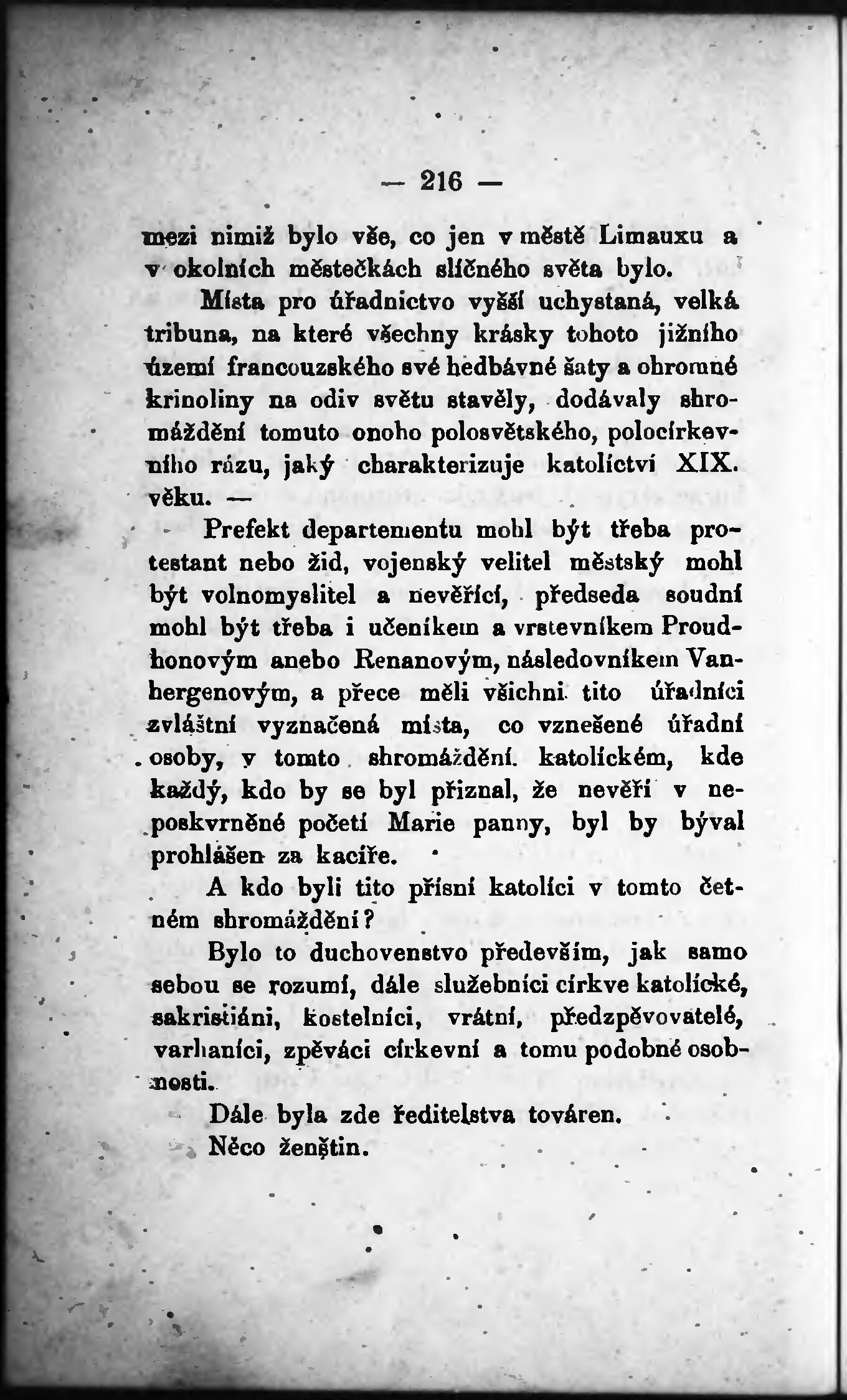 — 216 —

mezi nimiž bylo vše, co jen v městě Limauxu a v okolních městečkách sličného světa bylo.

Místa pro úřadnictvo vyšší uchystaná, velká tribuna, na které všechny krásky tohoto jižního území francouzského své hedbávné šaty a ohromné krinoliny na odiv světu stavěly, dodávaly shromáždění tomuto onoho polosvětského, polocírkevního rázu, jaký charakterizuje katolíctví XIX. věku. —

Prefekt departementu mohl být třeba protestant nebo žid, vojenský velitel městský mohl být volnomyslitel a nevěřící, předseda soudní mohl být třeba i učeníkem a vrstevníkem Proudhonovým anebo Renanovým, následovníkem Vanhergenovým, a přece měli všichni tito úřadníci zvláštní vyznačená místa, co vznešené úřadní osoby, v tomto shromáždění katolíckém, kde každý, kdo by se byl přiznal, že nevěří v neposkvrněné početí Marie panny, byl by býval prohlášen za kacíře.

A kdo byli tito přísní katolíci v tomto četném shromáždění?

Bylo to duchovenstvo především, jak samo sebou se rozumí, dále služebníci církve katolícké, sakristiáni, kostelníci, vrátní, předzpěvovatelé, varhaníci, zpěváci církevní a tomu podobné osobnosti.

Dále byla zde ředitelstva továren.

Něco ženštin.